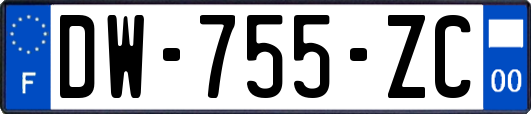 F
DW-755-ZC
00